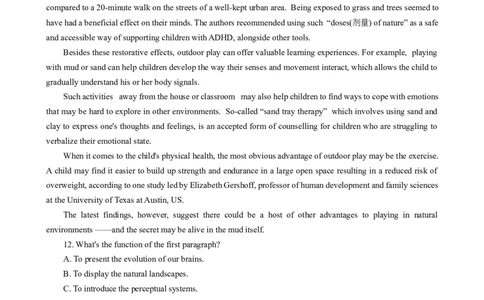 compared to a 20-minute walk on the streets of a well-kept urban area. Being exposed to grass and trees seemed to have had a beneficial effect on their minds. The authors recommended using such "doses(剂量) of nature" as a safe and accessible way of supporting children with ADHD, alongside other tools.

Besides these restorative effects, outdoor play can offer valuable learning experiences. For example, playing with mud or sand can help children develop the way their senses and movement interact, which allows the child to gradually understand his or her body signals.

Such activities away from the house or classroom may also help children to find ways to cope with emotions that may be hard to explore in other environments. So-called "sand tray therapy" which involves using sand and clay to express one's thoughts and feelings, is an accepted form of counselling for children who are struggling to verbalize their emotional state.

When it comes to the child's physical health, the most obvious advantage of outdoor play may be the exercise. A child may find it easier to build up strength and endurance in a large open space resulting in a reduced risk of overweight, according to one study led by Elizabeth Gershoff, professor of human development and family sciences at the University of Texas at Austin, US.

The latest findings, however, suggest there could be a host of other advantages to playing in natural environments ——and the secret may be alive in the mud itself.

12. What's the function of the first paragraph?

A. To present the evolution of our brains.

B. To display the natural landscapes.

C. To introduce the perceptual systems.